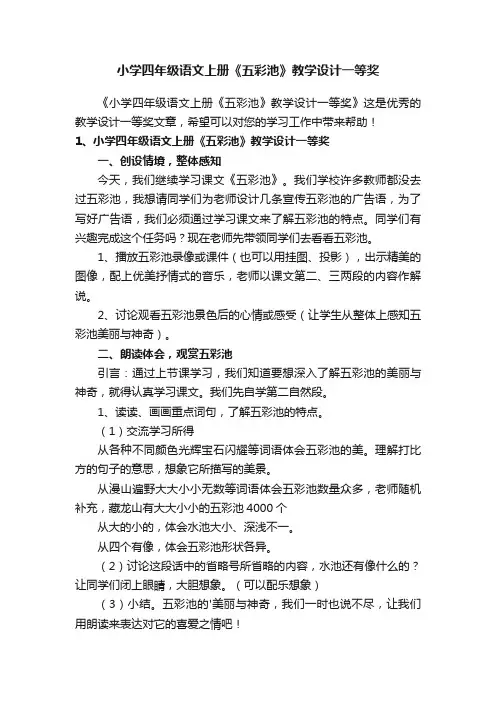 小学四年级语文上册《五彩池》教学设计一等奖

《小学四年级语文上册《五彩池》教学设计一等奖》这是优秀的教学设计一等奖文章，希望可以对您的学习工作中带来帮助！

1、小学四年级语文上册《五彩池》教学设计一等奖

一、创设情境，整体感知

今天，我们继续学习课文《五彩池》。我们学校许多教师都没去过五彩池，我想请同学们为老师设计几条宣传五彩池的广告语，为了写好广告语，我们必须通过学习课文来了解五彩池的特点。同学们有兴趣完成这个任务吗？现在老师先带领同学们去看看五彩池。

1、播放五彩池录像或课件（也可以用挂图、投影），出示精美的图像，配上优美抒情式的音乐，老师以课文第二、三两段的内容作解说。

2、讨论观看五彩池景色后的心情或感受（让学生从整体上感知五彩池美丽与神奇）。

二、朗读体会，观赏五彩池

引言：通过上节课学习，我们知道要想深入了解五彩池的美丽与神奇，就得认真学习课文。我们先自学第二自然段。

1、读读、画画重点词句，了解五彩池的特点。

（1）交流学习所得

从各种不同颜色光辉宝石闪耀等词语体会五彩池的美。理解打比方的句子的意思，想象它所描写的美景。

从漫山遍野大大小小无数等词语体会五彩池数量众多，老师随机补充，藏龙山有大大小小的五彩池 4000 个

从大的小的，体会水池大小、深浅不一。

从四个有像，体会五彩池形状各异。

（2）讨论这段话中的省略号所省略的内容，水池还有像什么的？让同学们闭上眼睛，大胆想象。（可以配乐想象）

（3）小结。五彩池的'美丽与神奇，我们一时也说不尽，让我们用朗读来表达对它的喜爱之情吧！